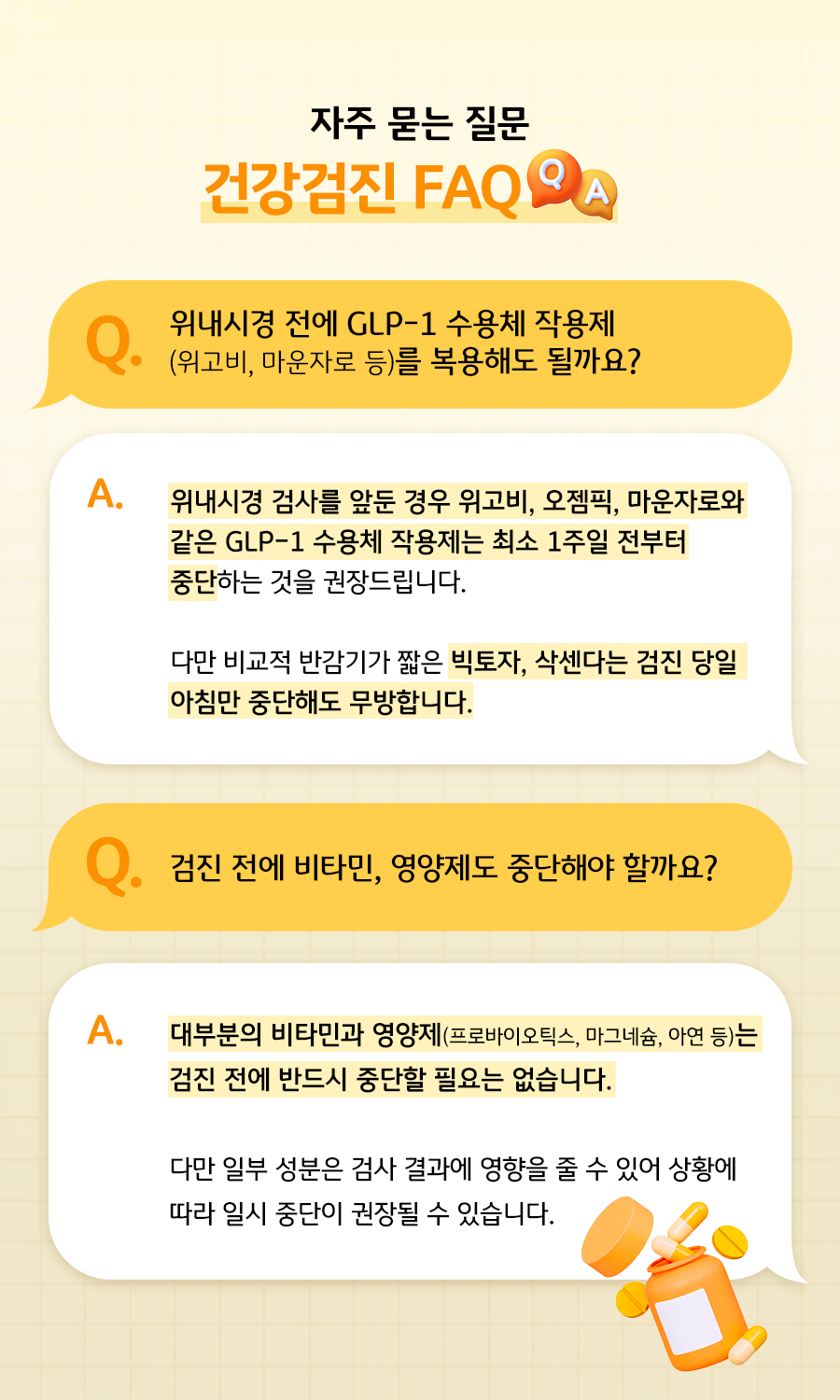 자주 묻는 질문

건강검진 FAQ

Q A

Q. 위내시경 전에 GLP-1 수용체 작용제 (위고비, 마운자로 등)를 복용해도 될까요?

A. 위내시경 검사를 앞둔 경우 위고비, 오젬픽, 마운자로와 같은 GLP-1 수용체 작용제는 최소 1주일 전부터 중단하는 것을 권장드립니다.

다만 비교적 반감기가 짧은 빅토자, 삭센다는 검진 당일 아침만 중단해도 무방합니다.

Q. 검진 전에 비타민, 영양제도 중단해야 할까요?

A. 대부분의 비타민과 영양제(프로바이오틱스, 마그네슘, 아연 등)는 검진 전에 반드시 중단할 필요는 없습니다.

다만 일부 성분은 검사 결과에 영향을 줄 수 있어 상황에 따라 일시 중단이 권장될 수 있습니다.